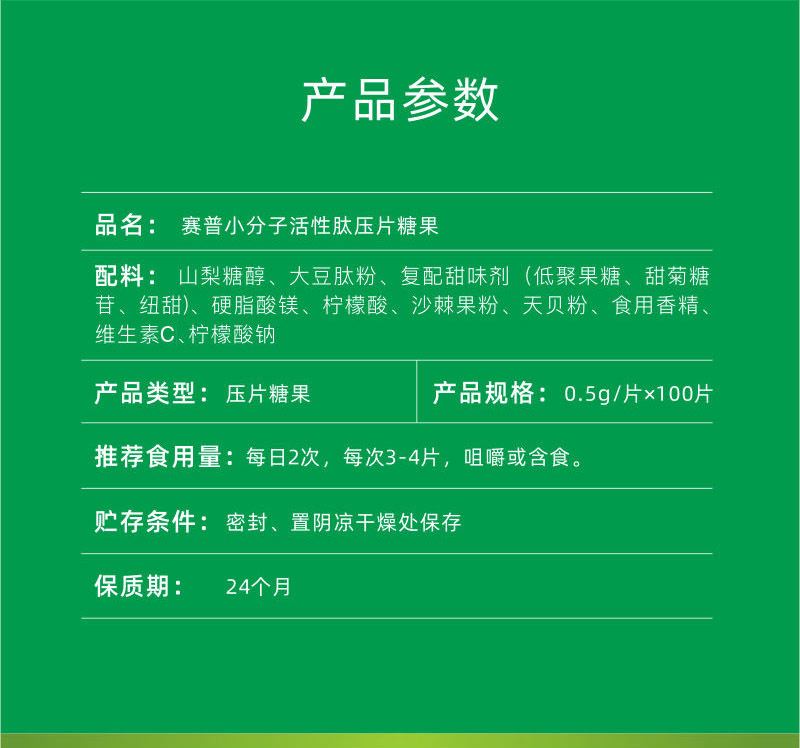 产品参数

品名： 赛普小分子活性肽压片糖果

配料： 山梨糖醇、大豆肽粉、复配甜味剂（低聚果糖、甜菊糖苷、纽甜）、硬脂酸镁、柠檬酸、沙棘果粉、天贝粉、食用香精、维生素C、柠檬酸钠

产品类型： 压片糖果

产品规格： 0.5g/片×100片

推荐食用量：每日2次，每次3-4片，咀嚼或含食。

贮存条件： 密封、置阴凉干燥处保存

保质期： 24个月